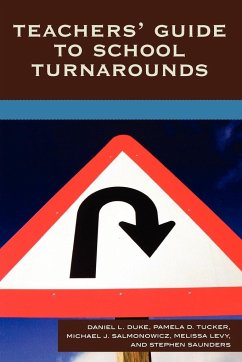 TEACHERS' GUIDE TO SCHOOL TURNAROUNDS

DANIEL L. DUKE, PAMELA D. TUCKER, MICHAEL J. SALMONOWICZ, MELISSA LEVY, AND STEPHEN SAUNDERS